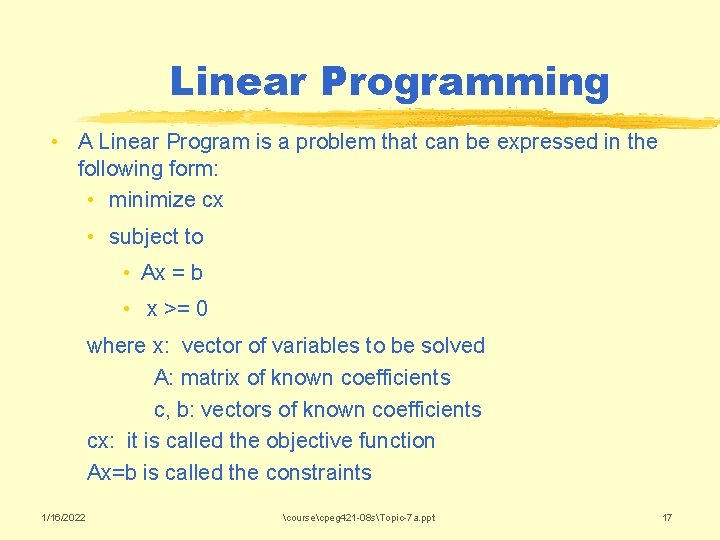 Linear Programming

• A Linear Program is a problem that can be expressed in the following form:
• minimize cx
• subject to
• Ax = b
• x >= 0

where x: vector of variables to be solved
A: matrix of known coefficients
c, b: vectors of known coefficients
cx: it is called the objective function
Ax=b is called the constraints

1/16/2022
\course\cpeg421-08s\Topic-7a.ppt
17